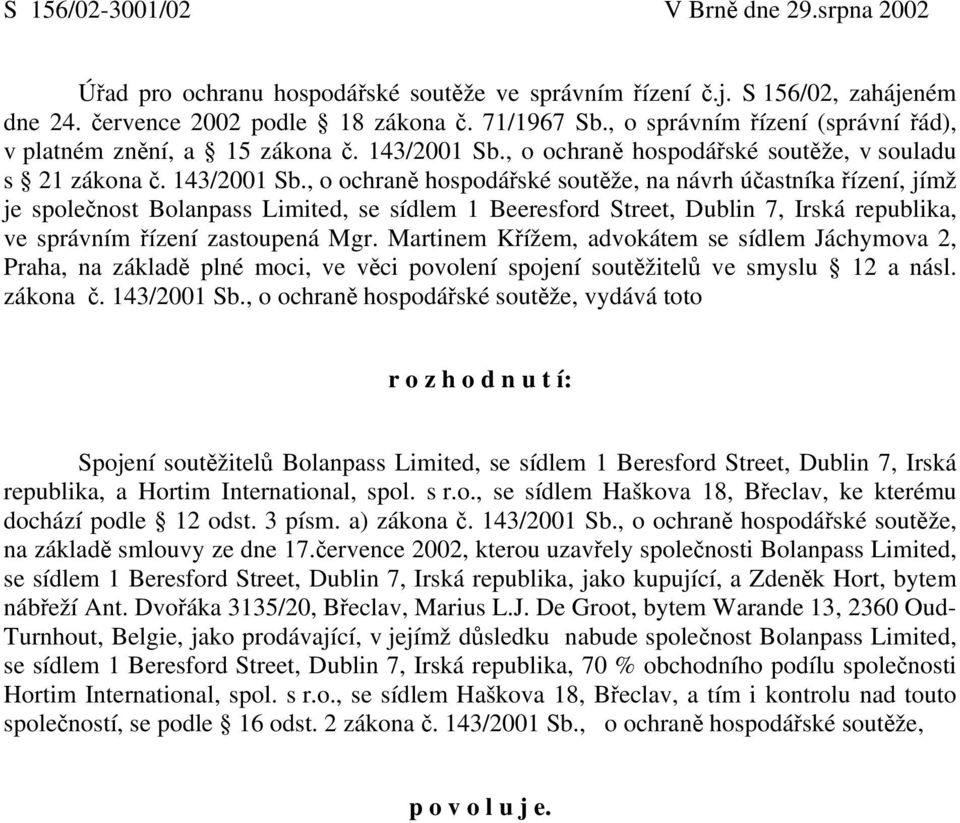 S 156/02-3001/02 V Brně dne 29.srpna 2002

Úřad pro ochranu hospodářské soutěže ve správním řízení č.j. S 156/02, zahájeném dne 24. července 2002 podle § 18 zákona č. 71/1967 Sb., o správním řízení (správní řád), v platném znění, a § 15 zákona č. 143/2001 Sb., o ochraně hospodářské soutěže, v souladu s § 21 zákona č. 143/2001 Sb., o ochraně hospodářské soutěže, na návrh účastníka řízení, jímž je společnost Bolanpass Limited, se sídlem 1 Beeresford Street, Dublin 7, Irská republika, ve správním řízení zastoupená Mgr. Martinem Křížem, advokátem se sídlem Jáchymova 2, Praha, na základě plné moci, ve věci povolení spojení soutěžitelů ve smyslu § 12 a násl. zákona č. 143/2001 Sb., o ochraně hospodářské soutěže, vydává toto

r o z h o d n u t í:

Spojení soutěžitelů Bolanpass Limited, se sídlem 1 Beresford Street, Dublin 7, Irská republika, a Hortim International, spol. s r.o., se sídlem Haškova 18, Břeclav, ke kterému dochází podle § 12 odst. 3 písm. a) zákona č. 143/2001 Sb., o ochraně hospodářské soutěže, na základě smlouvy ze dne 17.července 2002, kterou uzavřely společnosti Bolanpass Limited, se sídlem 1 Beresford Street, Dublin 7, Irská republika, jako kupující, a Zdeněk Hort, bytem nábřeží Ant. Dvořáka 3135/20, Břeclav, Marius L.J. De Groot, bytem Warande 13, 2360 Oud-Turnhout, Belgie, jako prodávající, v jejímž důsledku nabude společnost Bolanpass Limited, se sídlem 1 Beresford Street, Dublin 7, Irská republika, 70 % obchodního podílu společnosti Hortim International, spol. s r.o., se sídlem Haškova 18, Břeclav, a tím i kontrolu nad touto společností, se podle § 16 odst. 2 zákona č. 143/2001 Sb., o ochraně hospodářské soutěže,

p o v o l u j e.